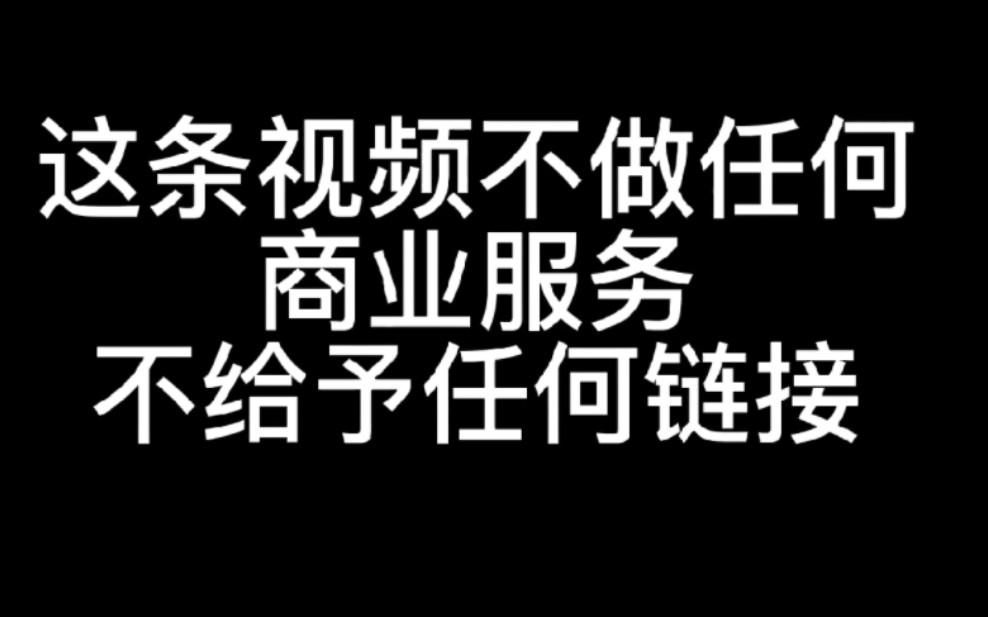 这条视频不做任何
商业服务
不给予任何链接